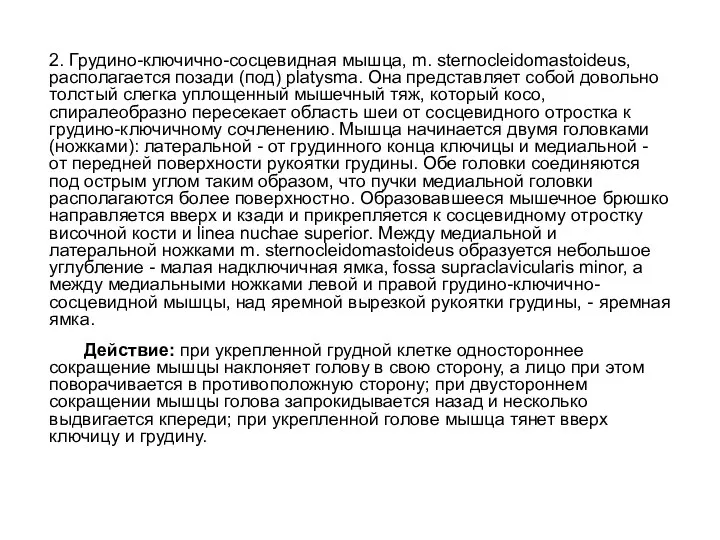 2. Грудино-ключично-сосцевидная мышца, m. sternocleidomastoideus, располагается позади (под) platysma. Она представляет собой довольно толстый слегка уплощенный мышечный тяж, который косо, спиралеобразно пересекает область шеи от сосцевидного отростка к грудино-ключичному сочленению. Мышца начинается двумя головками (ножками): латеральной - от грудинного конца ключицы и медиальной - от передней поверхности рукоятки грудины. Обе головки соединяются под острым углом таким образом, что пучки медиальной головки располагаются более поверхностно. Образовавшееся мышечное брюшко направляется вверх и кзади и прикрепляется к сосцевидному отростку височной кости и linea nuchae superior. Между медиальной и латеральной ножками m. sternocleidomastoideus образуется небольшое углубление - малая надключичная ямка, fossa supraclavicularis minor, а между медиальными ножками левой и правой грудино-ключично-сосцевидной мышцы, над яремной вырезкой рукоятки грудины, - яремная ямка.

Действие: при укрепленной грудной клетке одностороннее сокращение мышцы наклоняет голову в свою сторону, а лицо при этом поворачивается в противоположную сторону; при двустороннем сокращении мышцы голова запрокидывается назад и несколько выдвигается кпереди; при укрепленной голове мышца тянет вверх ключицу и грудину.